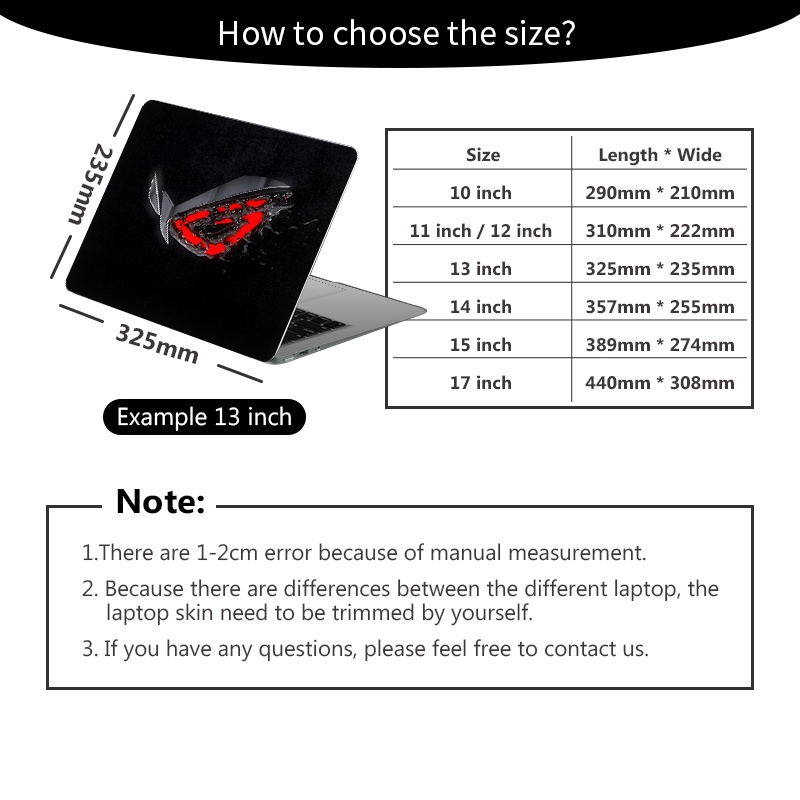 How to choose the size?

235mm

325mm

Example 13 inch

| Size | Length * Wide |
|---|---|
| 10 inch | 290mm * 210mm |
| 11 inch / 12 inch | 310mm * 222mm |
| 13 inch | 325mm * 235mm |
| 14 inch | 357mm * 255mm |
| 15 inch | 389mm * 274mm |
| 17 inch | 440mm * 308mm |

Note:

1.There are 1-2cm error because of manual measurement.

2. Because there are differences between the different laptop, the laptop skin need to be trimmed by yourself.

3. If you have any questions, please feel free to contact us.